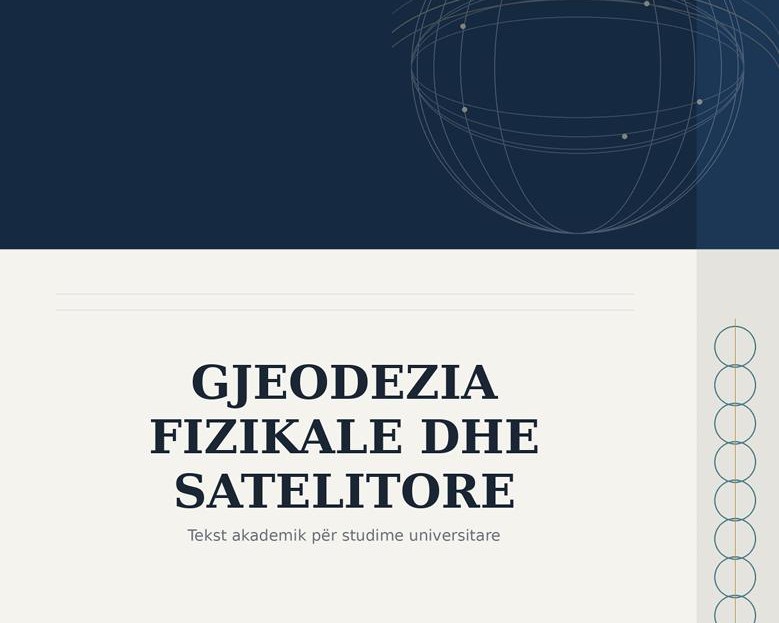 GJEODEZIA
FIZIKALE DHE
SATELITORE

Tekst akademik për studime universitare